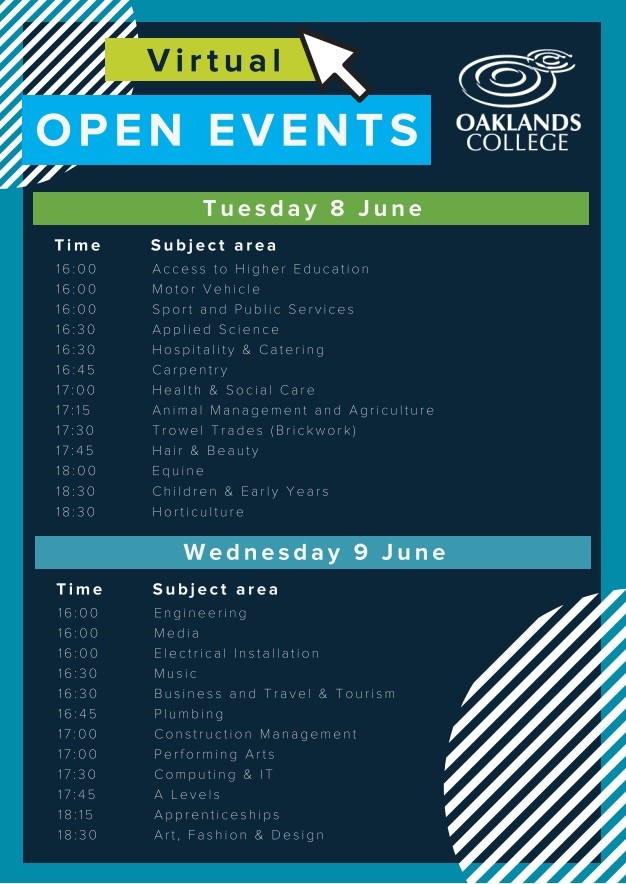 Virtual

OPEN EVENTS

OAKLANDS COLLEGE

Tuesday 8 June

| Time | Subject area |
|---|---|
| 16:00 | Access to Higher Education |
| 16:00 | Motor Vehicle |
| 16:00 | Sport and Public Services |
| 16:30 | Applied Science |
| 16:30 | Hospitality & Catering |
| 16:45 | Carpentry |
| 17:00 | Health & Social Care |
| 17:15 | Animal Management and Agriculture |
| 17:30 | Trowel Trades (Brickwork) |
| 17:45 | Hair & Beauty |
| 18:00 | Equine |
| 18:30 | Children & Early Years |
| 18:30 | Horticulture |

Wednesday 9 June

| Time | Subject area |
|---|---|
| 16:00 | Engineering |
| 16:00 | Media |
| 16:00 | Electrical Installation |
| 16:30 | Music |
| 16:30 | Business and Travel & Tourism |
| 16:45 | Plumbing |
| 17:00 | Construction Management |
| 17:00 | Performing Arts |
| 17:30 | Computing & IT |
| 17:45 | A Levels |
| 18:15 | Apprenticeships |
| 18:30 | Art, Fashion & Design |